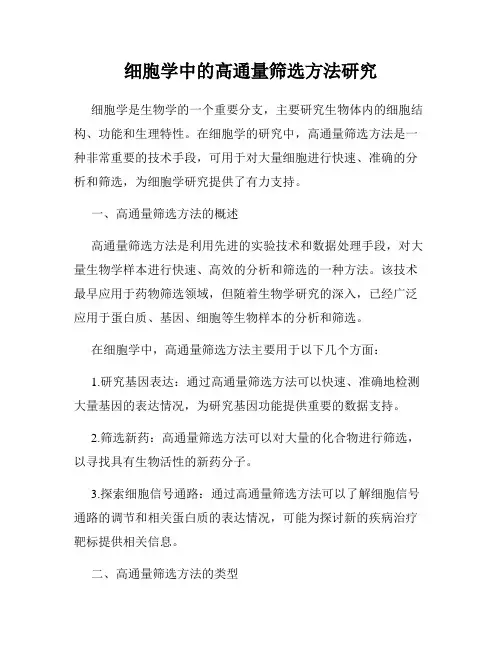 细胞学中的高通量筛选方法研究

细胞学是生物学的一个重要分支，主要研究生物体内的细胞结构、功能和生理特性。在细胞学的研究中，高通量筛选方法是一种非常重要的技术手段，可用于对大量细胞进行快速、准确的分析和筛选，为细胞学研究提供了有力支持。

一、高通量筛选方法的概述

高通量筛选方法是利用先进的实验技术和数据处理手段，对大量生物学样本进行快速、高效的分析和筛选的一种方法。该技术最早应用于药物筛选领域，但随着生物学研究的深入，已经广泛应用于蛋白质、基因、细胞等生物样本的分析和筛选。

在细胞学中，高通量筛选方法主要用于以下几个方面：

1.研究基因表达：通过高通量筛选方法可以快速、准确地检测大量基因的表达情况，为研究基因功能提供重要的数据支持。

2.筛选新药：高通量筛选方法可以对大量的化合物进行筛选，以寻找具有生物活性的新药分子。

3.探索细胞信号通路：通过高通量筛选方法可以了解细胞信号通路的调节和相关蛋白质的表达情况，可能为探讨新的疾病治疗靶标提供相关信息。

二、高通量筛选方法的类型